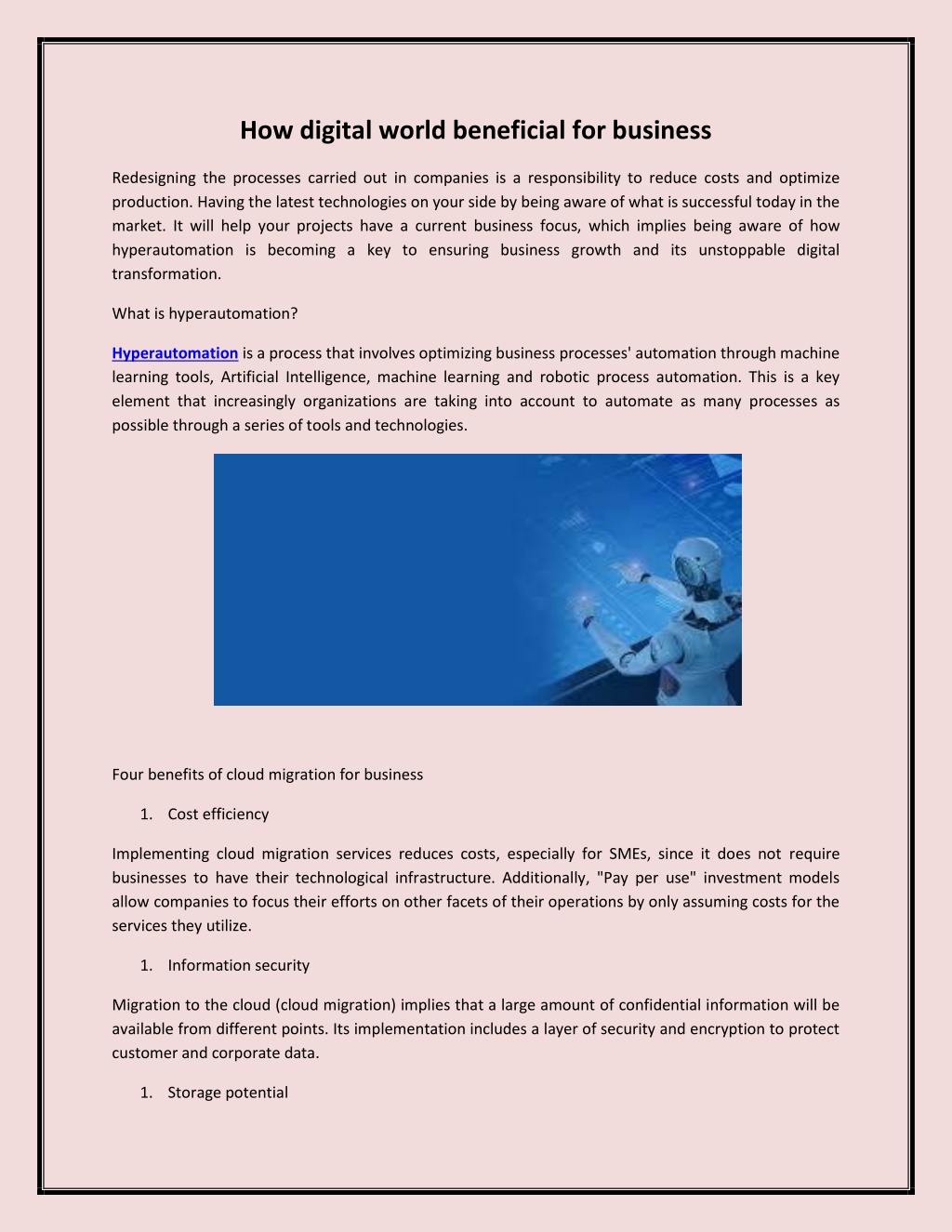 How digital world beneficial for business

Redesigning the processes carried out in companies is a responsibility to reduce costs and optimize production. Having the latest technologies on your side by being aware of what is successful today in the market. It will help your projects have a current business focus, which implies being aware of how hyperautomation is becoming a key to ensuring business growth and its unstoppable digital transformation.

What is hyperautomation?

Hyperautomation is a process that involves optimizing business processes' automation through machine learning tools, Artificial Intelligence, machine learning and robotic process automation. This is a key element that increasingly organizations are taking into account to automate as many processes as possible through a series of tools and technologies.

Four benefits of cloud migration for business

1. Cost efficiency

Implementing cloud migration services reduces costs, especially for SMEs, since it does not require businesses to have their technological infrastructure. Additionally, "Pay per use" investment models allow companies to focus their efforts on other facets of their operations by only assuming costs for the services they utilize.

1. Information security

Migration to the cloud (cloud migration) implies that a large amount of confidential information will be available from different points. Its implementation includes a layer of security and encryption to protect customer and corporate data.

1. Storage potential